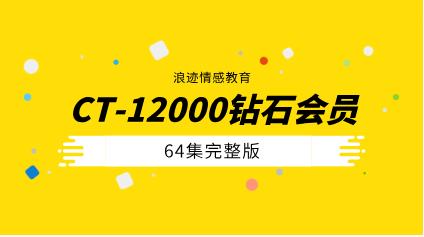 浪迹情感教育

CT-12000钻石会员

64集完整版